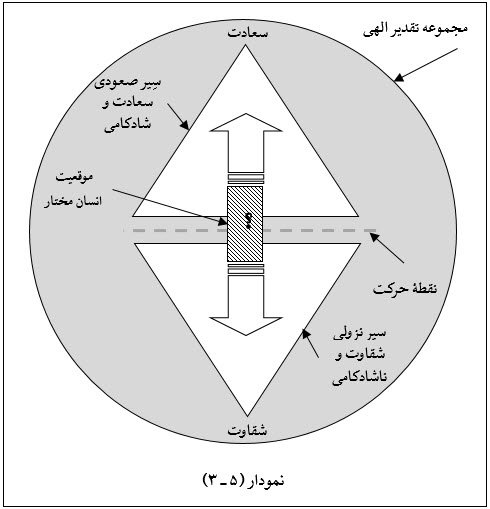 مجموعه تقدیر الهی

سعادت

سیر صعودی
سعادت و
شادکامی

موقعیت
انسان مختار

؟

نقطهٔ حرکت

سیر نزولی
شقاوت و
ناشادکامی

شقاوت

نمودار (۵ ـ ۳)